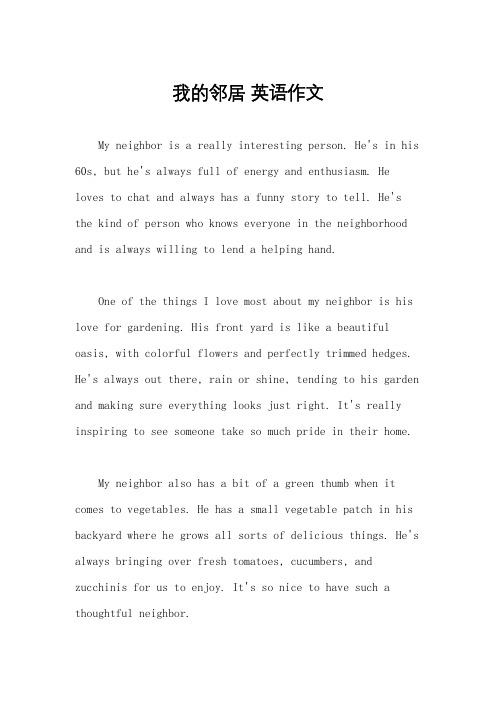 我的邻居 英语作文

My neighbor is a really interesting person. He's in his 60s, but he's always full of energy and enthusiasm. He loves to chat and always has a funny story to tell. He's the kind of person who knows everyone in the neighborhood and is always willing to lend a helping hand.

One of the things I love most about my neighbor is his love for gardening. His front yard is like a beautiful oasis, with colorful flowers and perfectly trimmed hedges. He's always out there, rain or shine, tending to his garden and making sure everything looks just right. It's really inspiring to see someone take so much pride in their home.

My neighbor also has a bit of a green thumb when it comes to vegetables. He has a small vegetable patch in his backyard where he grows all sorts of delicious things. He's always bringing over fresh tomatoes, cucumbers, and zucchinis for us to enjoy. It's so nice to have such a thoughtful neighbor.